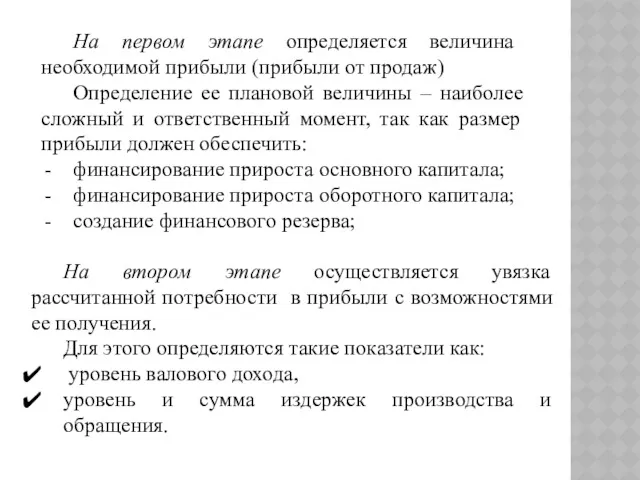 На первом этапе определяется величина необходимой прибыли (прибыли от продаж)

Определение ее плановой величины – наиболее сложный и ответственный момент, так как размер прибыли должен обеспечить:

- финансирование прироста основного капитала;
- финансирование прироста оборотного капитала;
- создание финансового резерва;

На втором этапе осуществляется увязка рассчитанной потребности в прибыли с возможностями ее получения.

Для этого определяются такие показатели как:

✔ уровень валового дохода,
✔ уровень и сумма издержек производства и обращения.